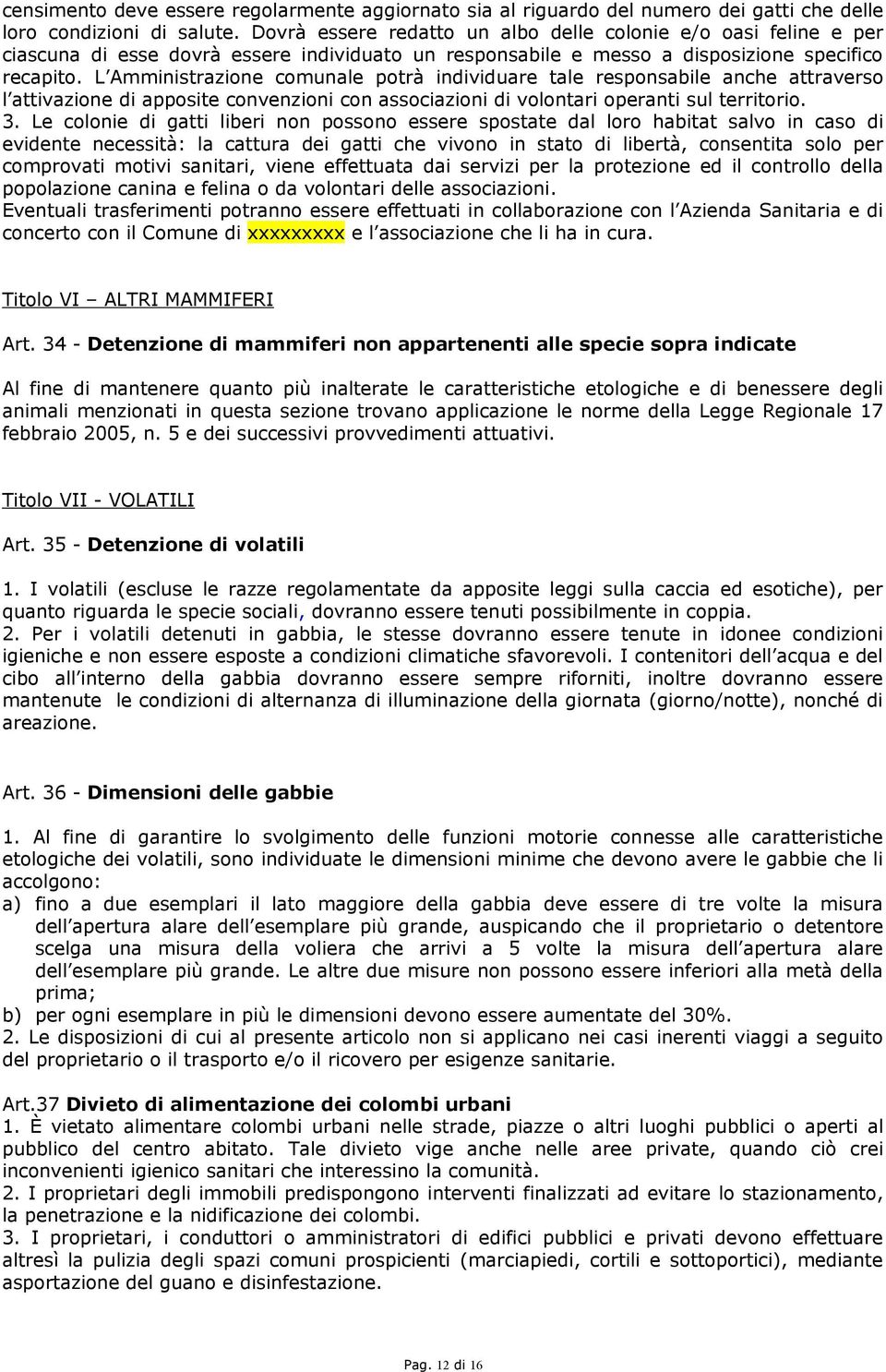 censimento deve essere regolarmente aggiornato sia al riguardo del numero dei gatti che delle loro condizioni di salute. Dovrà essere redatto un albo delle colonie e/o oasi feline e per ciascuna di esse dovrà essere individuato un responsabile e messo a disposizione specifico recapito. L'Amministrazione comunale potrà individuare tale responsabile anche attraverso l'attivazione di apposite convenzioni con associazioni di volontari operanti sul territorio.
3. Le colonie di gatti liberi non possono essere spostate dal loro habitat salvo in caso di evidente necessità: la cattura dei gatti che vivono in stato di libertà, consentita solo per comprovati motivi sanitari, viene effettuata dai servizi per la protezione ed il controllo della popolazione canina e felina o da volontari delle associazioni.
Eventuali trasferimenti potranno essere effettuati in collaborazione con l'Azienda Sanitaria e di concerto con il Comune di xxxxxxxxx e l'associazione che li ha in cura.

Titolo VI – ALTRI MAMMIFERI

Art. 34 - Detenzione di mammiferi non appartenenti alle specie sopra indicate

Al fine di mantenere quanto più inalterate le caratteristiche etologiche e di benessere degli animali menzionati in questa sezione trovano applicazione le norme della Legge Regionale 17 febbraio 2005, n. 5 e dei successivi provvedimenti attuativi.

Titolo VII - VOLATILI

Art. 35 - Detenzione di volatili

1. I volatili (escluse le razze regolamentate da apposite leggi sulla caccia ed esotiche), per quanto riguarda le specie sociali, dovranno essere tenuti possibilmente in coppia.
2. Per i volatili detenuti in gabbia, le stesse dovranno essere tenute in idonee condizioni igieniche e non essere esposte a condizioni climatiche sfavorevoli. I contenitori dell'acqua e del cibo all'interno della gabbia dovranno essere sempre riforniti, inoltre dovranno essere mantenute le condizioni di alternanza di illuminazione della giornata (giorno/notte), nonché di areazione.

Art. 36 - Dimensioni delle gabbie

1. Al fine di garantire lo svolgimento delle funzioni motorie connesse alle caratteristiche etologiche dei volatili, sono individuate le dimensioni minime che devono avere le gabbie che li accolgono:
a) fino a due esemplari il lato maggiore della gabbia deve essere di tre volte la misura dell'apertura alare dell'esemplare più grande, auspicando che il proprietario o detentore scelga una misura della voliera che arrivi a 5 volte la misura dell'apertura alare dell'esemplare più grande. Le altre due misure non possono essere inferiori alla metà della prima;
b) per ogni esemplare in più le dimensioni devono essere aumentate del 30%.
2. Le disposizioni di cui al presente articolo non si applicano nei casi inerenti viaggi a seguito del proprietario o il trasporto e/o il ricovero per esigenze sanitarie.

Art.37 Divieto di alimentazione dei colombi urbani
1. È vietato alimentare colombi urbani nelle strade, piazze o altri luoghi pubblici o aperti al pubblico del centro abitato. Tale divieto vige anche nelle aree private, quando ciò crei inconvenienti igienico sanitari che interessino la comunità.
2. I proprietari degli immobili predispongono interventi finalizzati ad evitare lo stazionamento, la penetrazione e la nidificazione dei colombi.
3. I proprietari, i conduttori o amministratori di edifici pubblici e privati devono effettuare altresì la pulizia degli spazi comuni prospicienti (marciapiedi, cortili e sottoportici), mediante asportazione del guano e disinfestazione.

Pag. 12 di 16